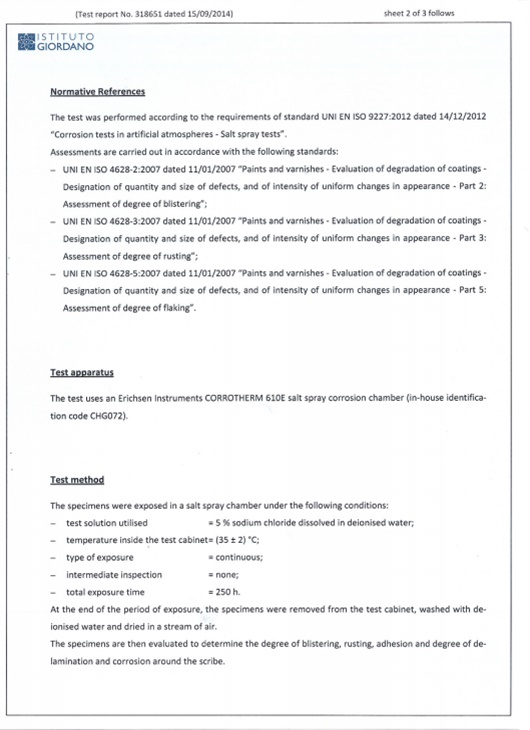 (Test report No. 318651 dated 15/09/2014)

sheet 2 of 3 follows

ISTITUTO GIORDANO

Normative References

The test was performed according to the requirements of standard UNI EN ISO 9227:2012 dated 14/12/2012 "Corrosion tests in artificial atmospheres - Salt spray tests".

Assessments are carried out in accordance with the following standards:

– UNI EN ISO 4628-2:2007 dated 11/01/2007 "Paints and varnishes - Evaluation of degradation of coatings - Designation of quantity and size of defects, and of intensity of uniform changes in appearance - Part 2: Assessment of degree of blistering";

– UNI EN ISO 4628-3:2007 dated 11/01/2007 "Paints and varnishes - Evaluation of degradation of coatings - Designation of quantity and size of defects, and of intensity of uniform changes in appearance - Part 3: Assessment of degree of rusting";

– UNI EN ISO 4628-5:2007 dated 11/01/2007 "Paints and varnishes - Evaluation of degradation of coatings - Designation of quantity and size of defects, and of intensity of uniform changes in appearance - Part 5: Assessment of degree of flaking".

Test apparatus

The test uses an Erichsen Instruments CORROTHERM 610E salt spray corrosion chamber (in-house identification code CHG072).

Test method

The specimens were exposed in a salt spray chamber under the following conditions:

– test solution utilised = 5 % sodium chloride dissolved in deionised water;

– temperature inside the test cabinet= (35 ± 2) °C;

– type of exposure = continuous;

– intermediate inspection = none;

– total exposure time = 250 h.

At the end of the period of exposure, the specimens were removed from the test cabinet, washed with deionised water and dried in a stream of air.

The specimens are then evaluated to determine the degree of blistering, rusting, adhesion and degree of delamination and corrosion around the scribe.